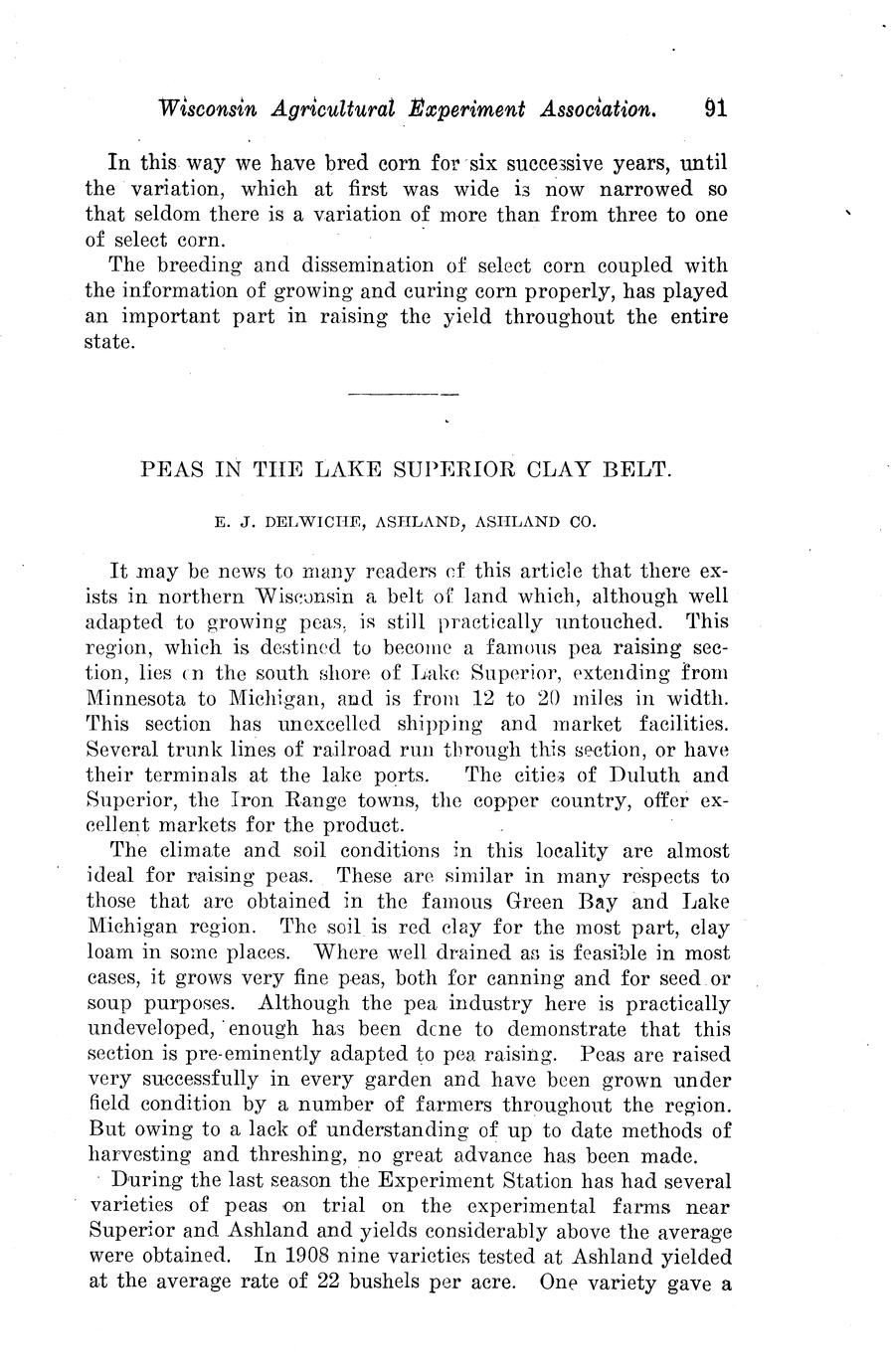 Wisconsin Agricultural Experiment Association. 91

In this way we have bred corn for six successive years, until the variation, which at first was wide is now narrowed so that seldom there is a variation of more than from three to one of select corn.

The breeding and dissemination of select corn coupled with the information of growing and curing corn properly, has played an important part in raising the yield throughout the entire state.

PEAS IN THE LAKE SUPERIOR CLAY BELT.

E. J. DELWICHE, ASHLAND, ASHLAND CO.

It may be news to many readers of this article that there exists in northern Wisconsin a belt of land which, although well adapted to growing peas, is still practically untouched. This region, which is destined to become a famous pea raising section, lies on the south shore of Lake Superior, extending from Minnesota to Michigan, and is from 12 to 20 miles in width. This section has unexcelled shipping and market facilities. Several trunk lines of railroad run through this section, or have their terminals at the lake ports. The cities of Duluth and Superior, the Iron Range towns, the copper country, offer excellent markets for the product.

The climate and soil conditions in this locality are almost ideal for raising peas. These are similar in many respects to those that are obtained in the famous Green Bay and Lake Michigan region. The soil is red clay for the most part, clay loam in some places. Where well drained as is feasible in most cases, it grows very fine peas, both for canning and for seed or soup purposes. Although the pea industry here is practically undeveloped, enough has been done to demonstrate that this section is pre-eminently adapted to pea raising. Peas are raised very successfully in every garden and have been grown under field condition by a number of farmers throughout the region. But owing to a lack of understanding of up to date methods of harvesting and threshing, no great advance has been made.

During the last season the Experiment Station has had several varieties of peas on trial on the experimental farms near Superior and Ashland and yields considerably above the average were obtained. In 1908 nine varieties tested at Ashland yielded at the average rate of 22 bushels per acre. One variety gave a